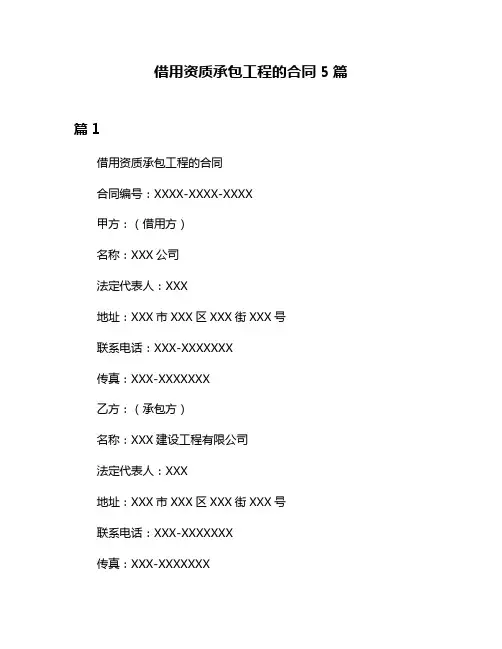 借用资质承包工程的合同 5 篇

篇 1

借用资质承包工程的合同

合同编号：XXXX-XXXX-XXXX

甲方：（借用方）

名称：XXX 公司

法定代表人：XXX

地址：XXX 市 XXX 区 XXX 街 XXX 号

联系电话：XXX-XXXXXXX

传真：XXX-XXXXXXX

乙方：（承包方）

名称：XXX 建设工程有限公司

法定代表人：XXX

地址：XXX 市 XXX 区 XXX 街 XXX 号

联系电话：XXX-XXXXXXX

传真：XXX-XXXXXXX